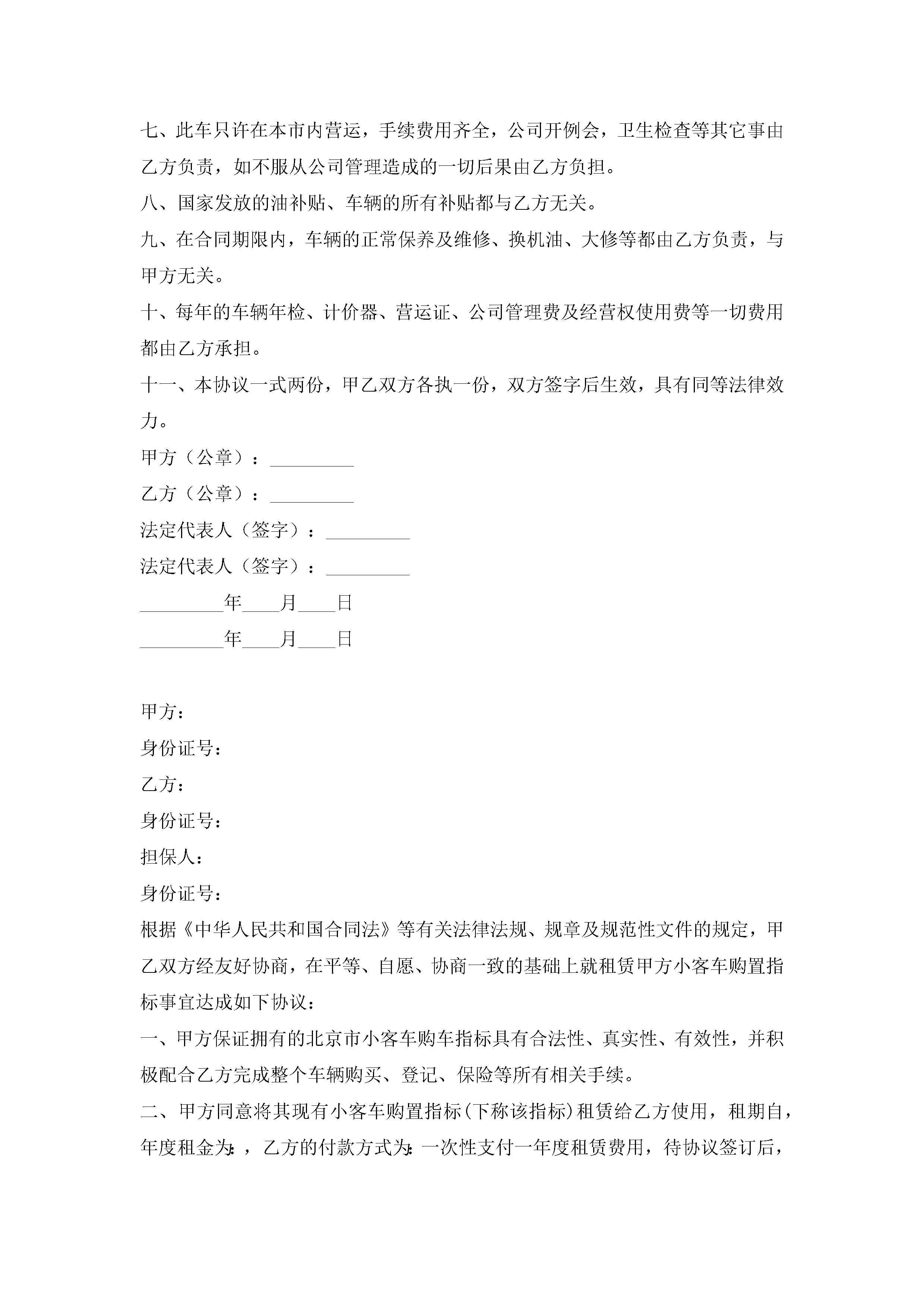 七、此车只许在本市内营运，手续费用齐全，公司开例会，卫生检查等其它事由乙方负责，如不服从公司管理造成的一切后果由乙方负担。

八、国家发放的油补贴、车辆的所有补贴都与乙方无关。

九、在合同期限内，车辆的正常保养及维修、换机油、大修等都由乙方负责，与甲方无关。

十、每年的车辆年检、计价器、营运证、公司管理费及经营权使用费等一切费用都由乙方承担。

十一、本协议一式两份，甲乙双方各执一份，双方签字后生效，具有同等法律效力。

甲方（公章）：_________

乙方（公章）：_________

法定代表人（签字）：_________

法定代表人（签字）：_________

_________年____月____日

_________年____月____日

甲方：

身份证号：

乙方：

身份证号：

担保人：

身份证号：

根据《中华人民共和国合同法》等有关法律法规、规章及规范性文件的规定，甲乙双方经友好协商，在平等、自愿、协商一致的基础上就租赁甲方小客车购置指标事宜达成如下协议：

一、甲方保证拥有的北京市小客车购车指标具有合法性、真实性、有效性，并积极配合乙方完成整个车辆购买、登记、保险等所有相关手续。

二、甲方同意将其现有小客车购置指标(下称该指标)租赁给乙方使用，租期自，年度租金为：，乙方的付款方式为：一次性支付一年度租赁费用，待协议签订后，